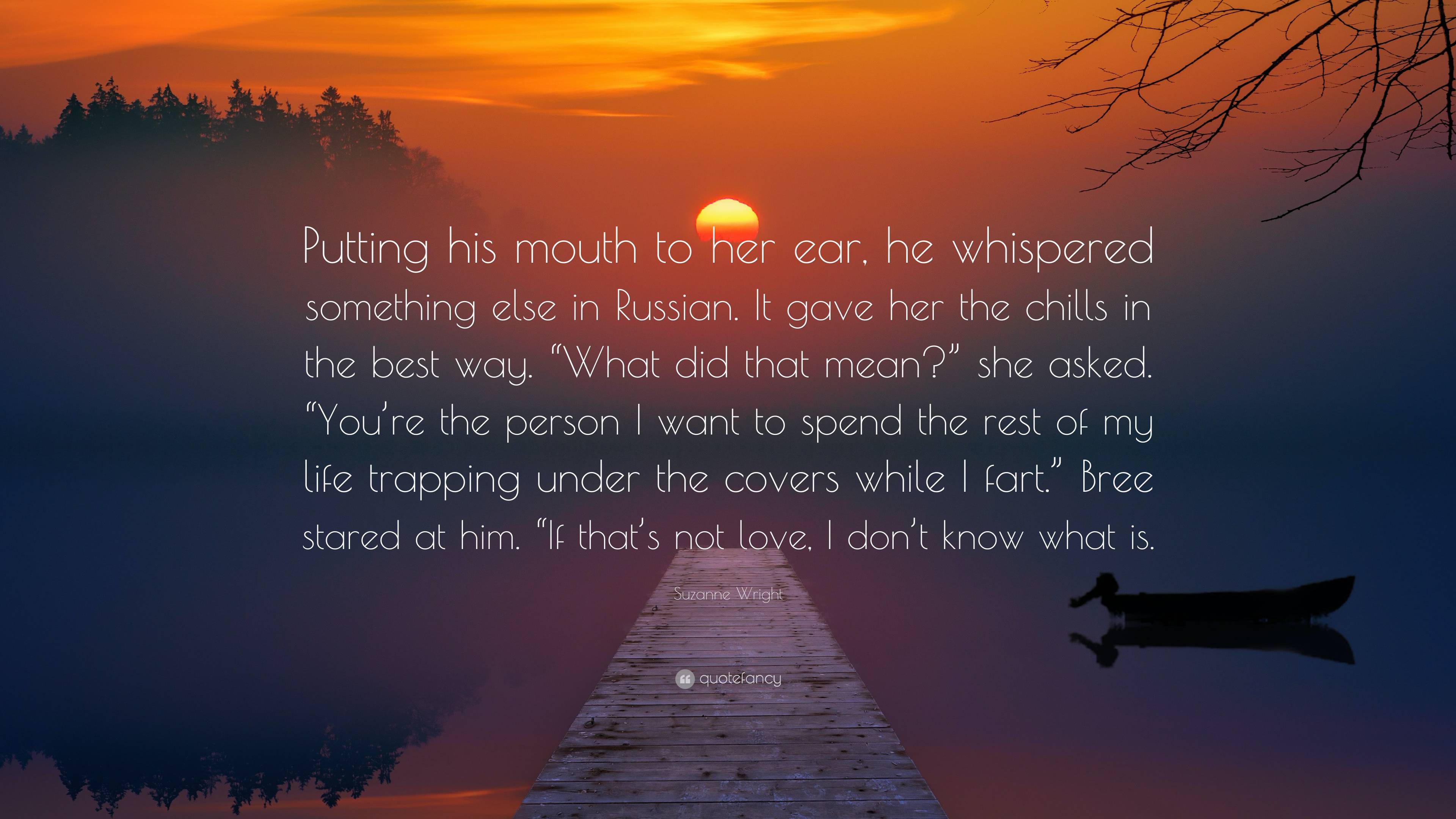 Putting his mouth to her ear, he whispered something else in Russian. It gave her the chills in the best way. “What did that mean?” she asked. “You’re the person I want to spend the rest of my life trapping under the covers while I fart.” Bree stared at him. “If that’s not love, I don’t know what is.

Suzanne Wright

quotefancy